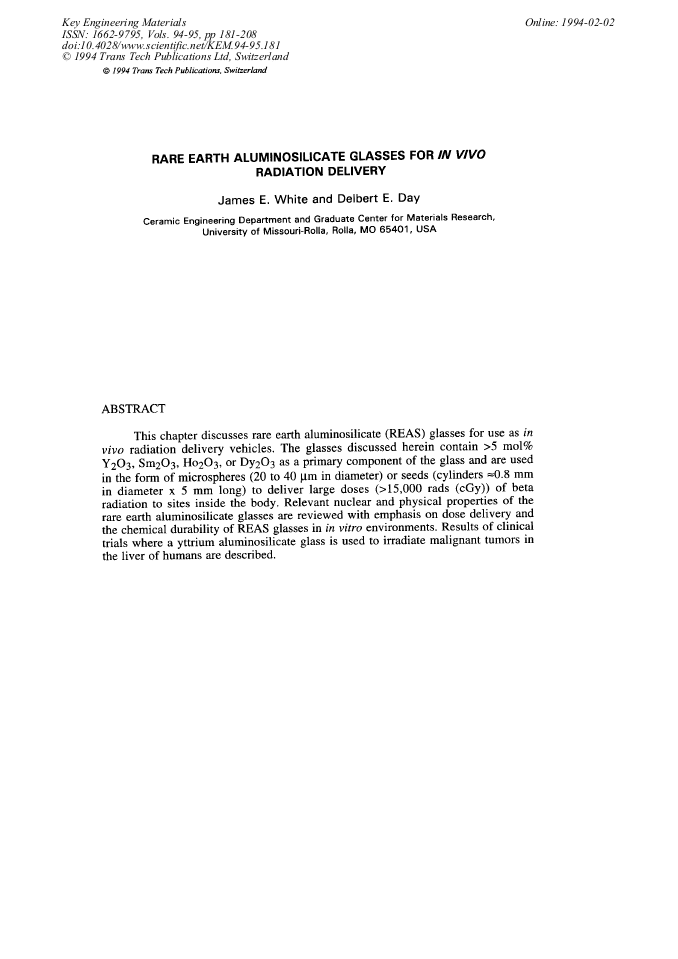 Key Engineering Materials
ISSN: 1662-9795, Vols. 94-95, pp 181-208
doi:10.4028/www.scientific.net/KEM.94-95.181
© 1994 Trans Tech Publications Ltd, Switzerland

Online: 1994-02-02

© 1994 Trans Tech Publications, Switzerland

RARE EARTH ALUMINOSILICATE GLASSES FOR IN VIVO RADIATION DELIVERY

James E. White and Delbert E. Day

Ceramic Engineering Department and Graduate Center for Materials Research,
University of Missouri-Rolla, Rolla, MO 65401, USA

ABSTRACT

This chapter discusses rare earth aluminosilicate (REAS) glasses for use as in vivo radiation delivery vehicles. The glasses discussed herein contain >5 mol% $Y_2O_3$, $Sm_2O_3$, $Ho_2O_3$, or $Dy_2O_3$ as a primary component of the glass and are used in the form of microspheres (20 to 40 μm in diameter) or seeds (cylinders ≈0.8 mm in diameter x 5 mm long) to deliver large doses (>15,000 rads (cGy)) of beta radiation to sites inside the body. Relevant nuclear and physical properties of the rare earth aluminosilicate glasses are reviewed with emphasis on dose delivery and the chemical durability of REAS glasses in in vitro environments. Results of clinical trials where a yttrium aluminosilicate glass is used to irradiate malignant tumors in the liver of humans are described.